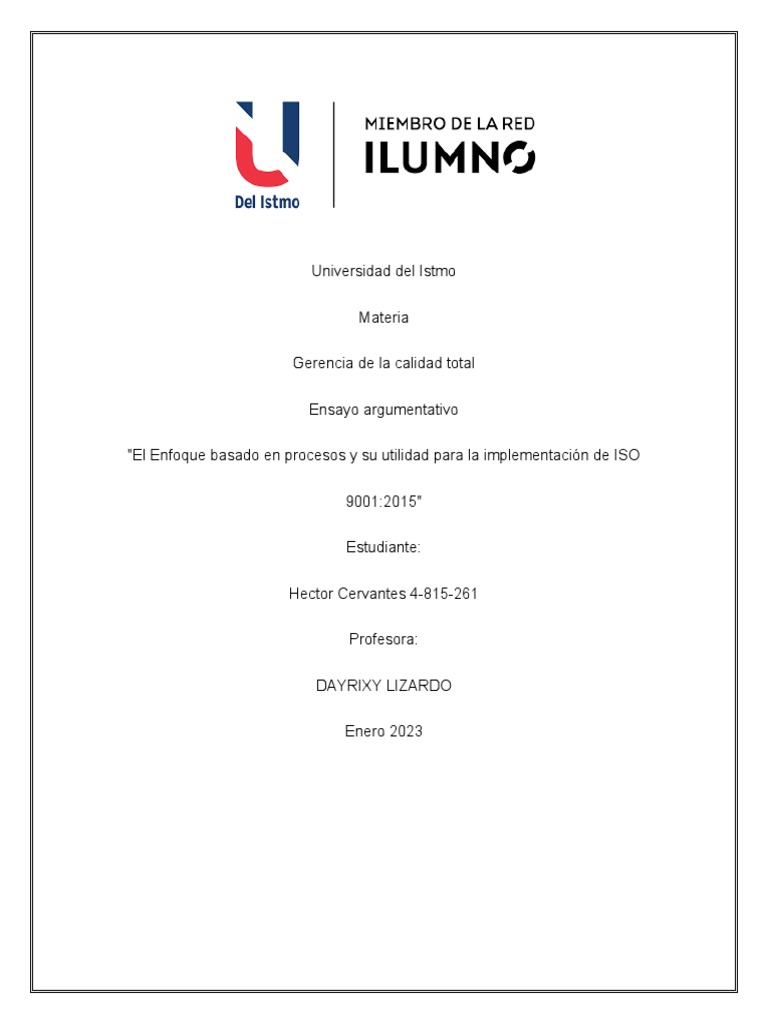 Del Istmo

MIEMBRO DE LA RED
ILUMNO

Universidad del Istmo

Materia

Gerencia de la calidad total

Ensayo argumentativo

"El Enfoque basado en procesos y su utilidad para la implementación de ISO 9001:2015"

Estudiante:

Hector Cervantes 4-815-261

Profesora:

DAYRIXY LIZARDO

Enero 2023